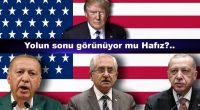 Yolun sonu görünüyor mu Hafız?..